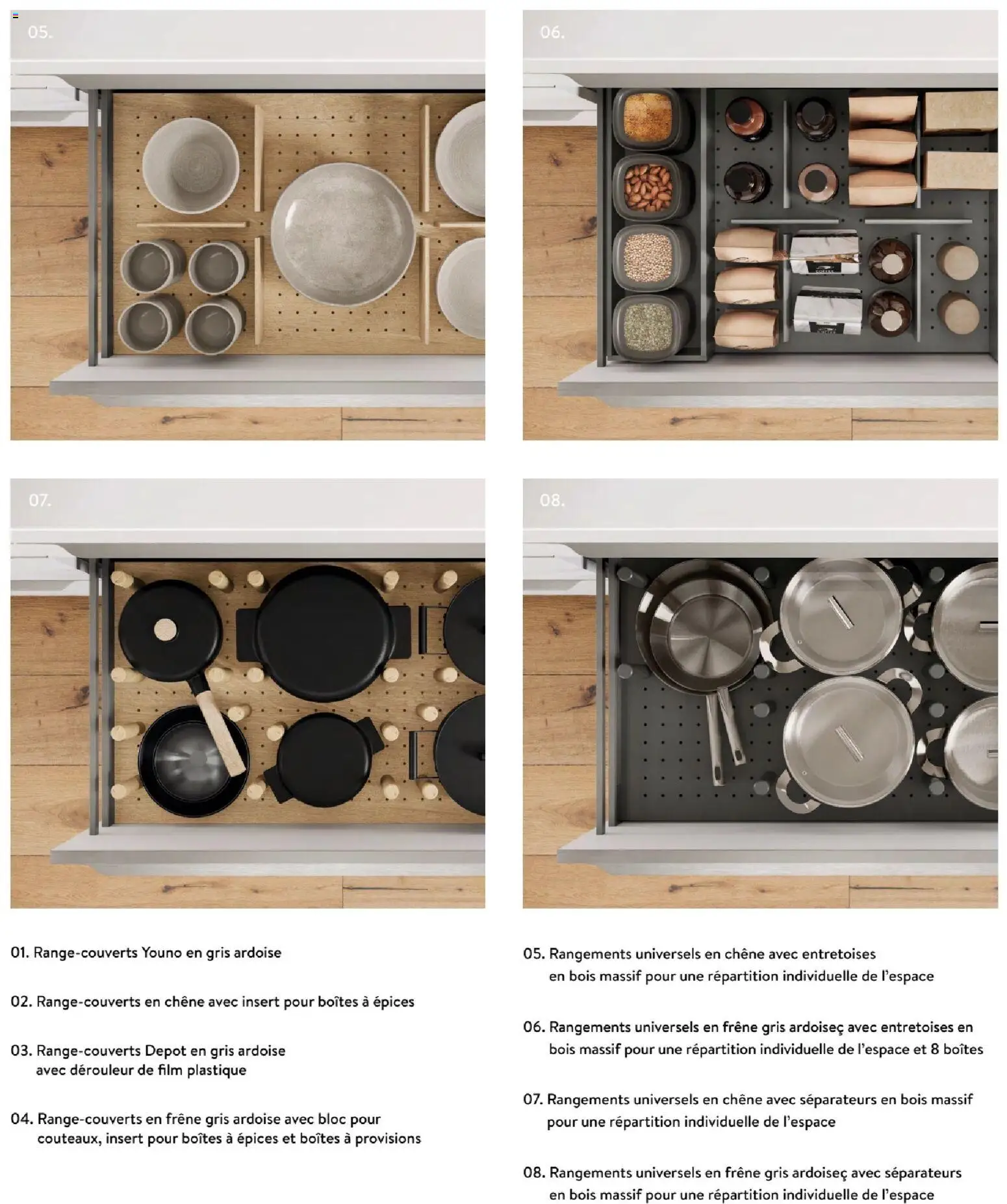 05.

06.

07.

08.

01. Range-couverts Youno en gris ardoise

02. Range-couverts en chêne avec insert pour boîtes à épices

03. Range-couverts Depot en gris ardoise avec dérouleur de film plastique

04. Range-couverts en frêne gris ardoise avec bloc pour couteaux, insert pour boîtes à épices et boîtes à provisions

05. Rangements universels en chêne avec entretoises en bois massif pour une répartition individuelle de l'espace

06. Rangements universels en frêne gris ardoiseç avec entretoises en bois massif pour une répartition individuelle de l'espace et 8 boîtes

07. Rangements universels en chêne avec séparateurs en bois massif pour une répartition individuelle de l'espace

08. Rangements universels en frêne gris ardoiseç avec séparateurs en bois massif pour une répartition individuelle de l'espace